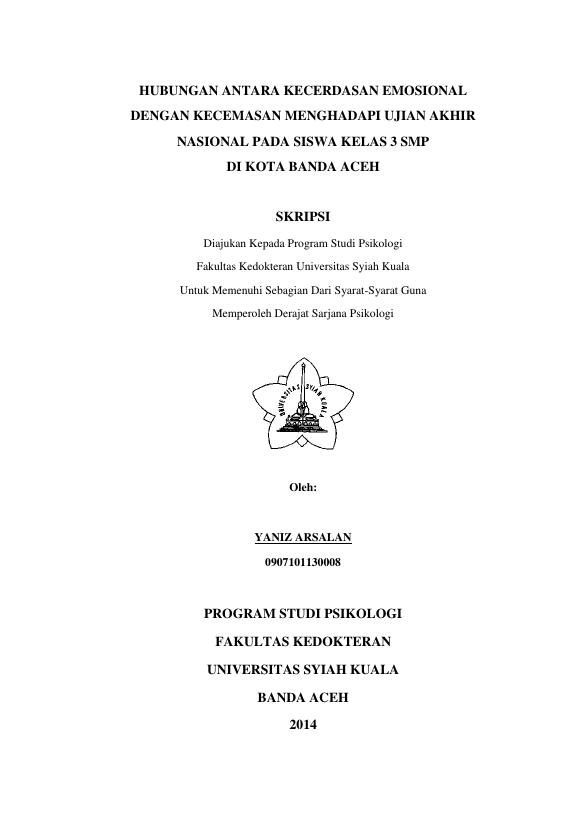 HUBUNGAN ANTARA KECERDASAN EMOSIONAL DENGAN KECEMASAN MENGHADAPI UJIAN AKHIR NASIONAL PADA SISWA KELAS 3 SMP DI KOTA BANDA ACEH

SKRIPSI

Diajukan Kepada Program Studi Psikologi
Fakultas Kedokteran Universitas Syiah Kuala
Untuk Memenuhi Sebagian Dari Syarat-Syarat Guna
Memperoleh Derajat Sarjana Psikologi

UNIVERSITAS SYIAH KUALA

Oleh:

YANIZ ARSALAN
0907101130008

PROGRAM STUDI PSIKOLOGI
FAKULTAS KEDOKTERAN
UNIVERSITAS SYIAH KUALA
BANDA ACEH
2014